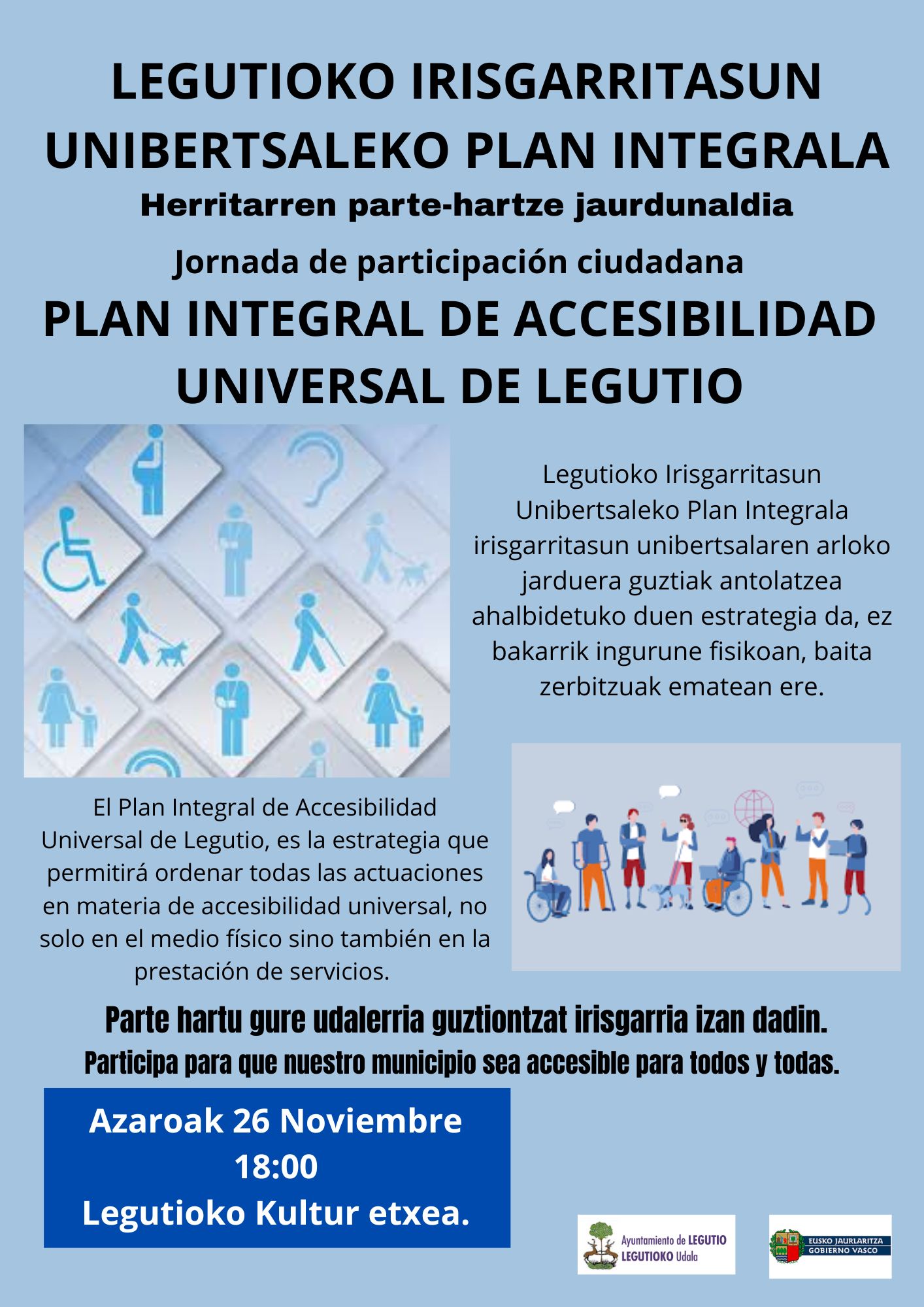 LEGUTIOKO IRISGARRITASUN UNIBERTSALEKO PLAN INTEGRALA

Herritarren parte-hartze jaurdunaldia

Jornada de participación ciudadana

PLAN INTEGRAL DE ACCESIBILIDAD UNIVERSAL DE LEGUTIO

Legutioko Irisgarritasun Unibertsaleko Plan Integrala irisgarritasun unibertsalaren arloko jarduera guztiak antolatzea ahalbidetuko duen estrategia da, ez bakarrik ingurune fisikoan, baita zerbitzuak ematean ere.

El Plan Integral de Accesibilidad Universal de Legutio, es la estrategia que permitirá ordenar todas las actuaciones en materia de accesibilidad universal, no solo en el medio físico sino también en la prestación de servicios.

Parte hartu gure udalerria guztiontzat irisgarria izan dadin.

Participa para que nuestro municipio sea accesible para todos y todas.

Azaroak 26 Noviembre
18:00
Legutioko Kultur etxea.

Ayuntamiento de LEGUTIO
LEGUTIOKO Udala

EUSKO JAURLARITZA
GOBIERNO VASCO